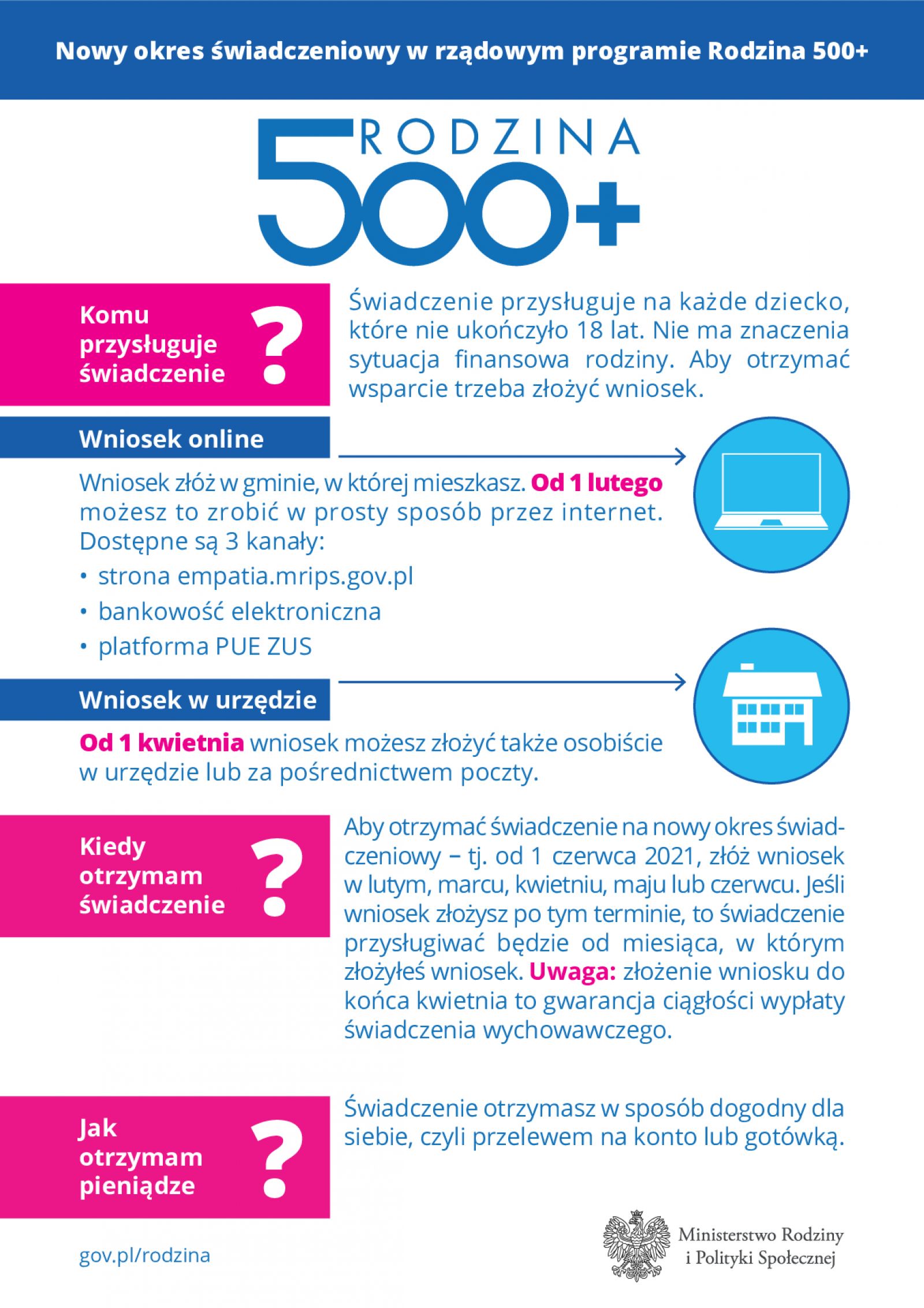 Nowy okres świadczeniowy w rządowym programie Rodzina 500+

RODZINA 500+

Komu przysługuje świadczenie ?

Świadczenie przysługuje na każde dziecko, które nie ukończyło 18 lat. Nie ma znaczenia sytuacja finansowa rodziny. Aby otrzymać wsparcie trzeba złożyć wniosek.

Wniosek online

Wniosek złóż w gminie, w której mieszkasz. Od 1 lutego możesz to zrobić w prosty sposób przez internet. Dostępne są 3 kanały:
• strona empatia.mrips.gov.pl
• bankowość elektroniczna
• platforma PUE ZUS

Wniosek w urzędzie

Od 1 kwietnia wniosek możesz złożyć także osobiście w urzędzie lub za pośrednictwem poczty.

Kiedy otrzymam świadczenie ?

Aby otrzymać świadczenie na nowy okres świadczeniowy – tj. od 1 czerwca 2021, złóż wniosek w lutym, marcu, kwietniu, maju lub czerwcu. Jeśli wniosek złożysz po tym terminie, to świadczenie przysługiwać będzie od miesiąca, w którym złożyłeś wniosek. Uwaga: złożenie wniosku do końca kwietnia to gwarancja ciągłości wypłaty świadczenia wychowawczego.

Jak otrzymam pieniądze ?

Świadczenie otrzymasz w sposób dogodny dla siebie, czyli przelewem na konto lub gotówką.

gov.pl/rodzina

Ministerstwo Rodziny i Polityki Społecznej